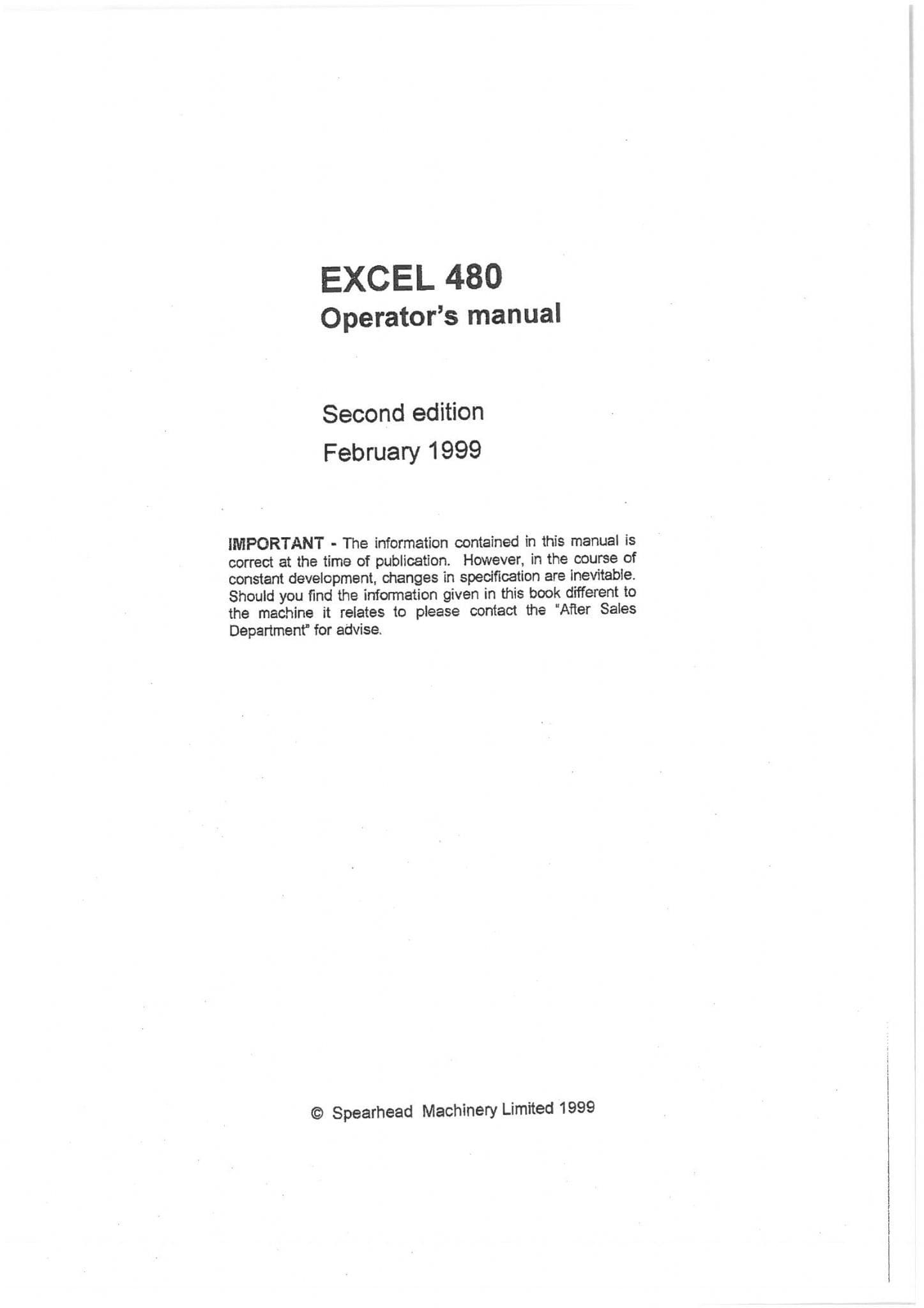 EXCEL 480
Operator's manual

Second edition
February 1999

IMPORTANT - The information contained in this manual is correct at the time of publication. However, in the course of constant development, changes in specification are inevitable. Should you find the information given in this book different to the machine it relates to please contact the "After Sales Department" for advise.

© Spearhead Machinery Limited 1999